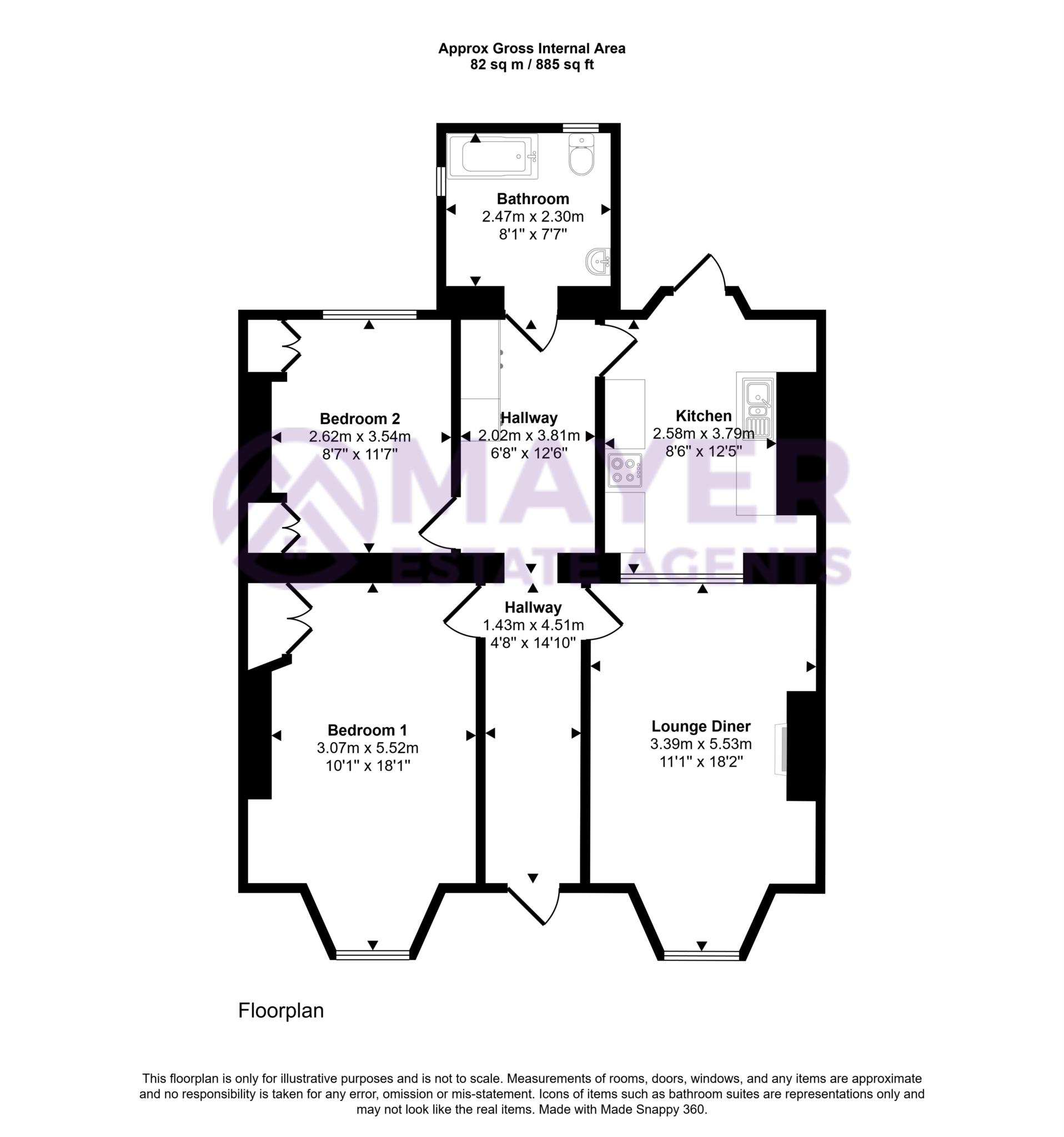 Approx Gross Internal Area
82 sq m / 885 sq ft

Bathroom
2.47m x 2.30m
8'1" x 7'7"

Bedroom 2
2.62m x 3.54m
8'7" x 11'7"

Hallway
2.02m x 3.81m
6'8" x 12'6"

Kitchen
2.58m x 3.79m
8'6" x 12'5"

MAYER
ESTATE AGENTS

Hallway
1.43m x 4.51m
4'8" x 14'10"

Bedroom 1
3.07m x 5.52m
10'1" x 18'1"

Lounge Diner
3.39m x 5.53m
11'1" x 18'2"

Floorplan

This floorplan is only for illustrative purposes and is not to scale. Measurements of rooms, doors, windows, and any items are approximate and no responsibility is taken for any error, omission or mis-statement. Icons of items such as bathroom suites are representations only and may not look like the real items. Made with Made Snappy 360.